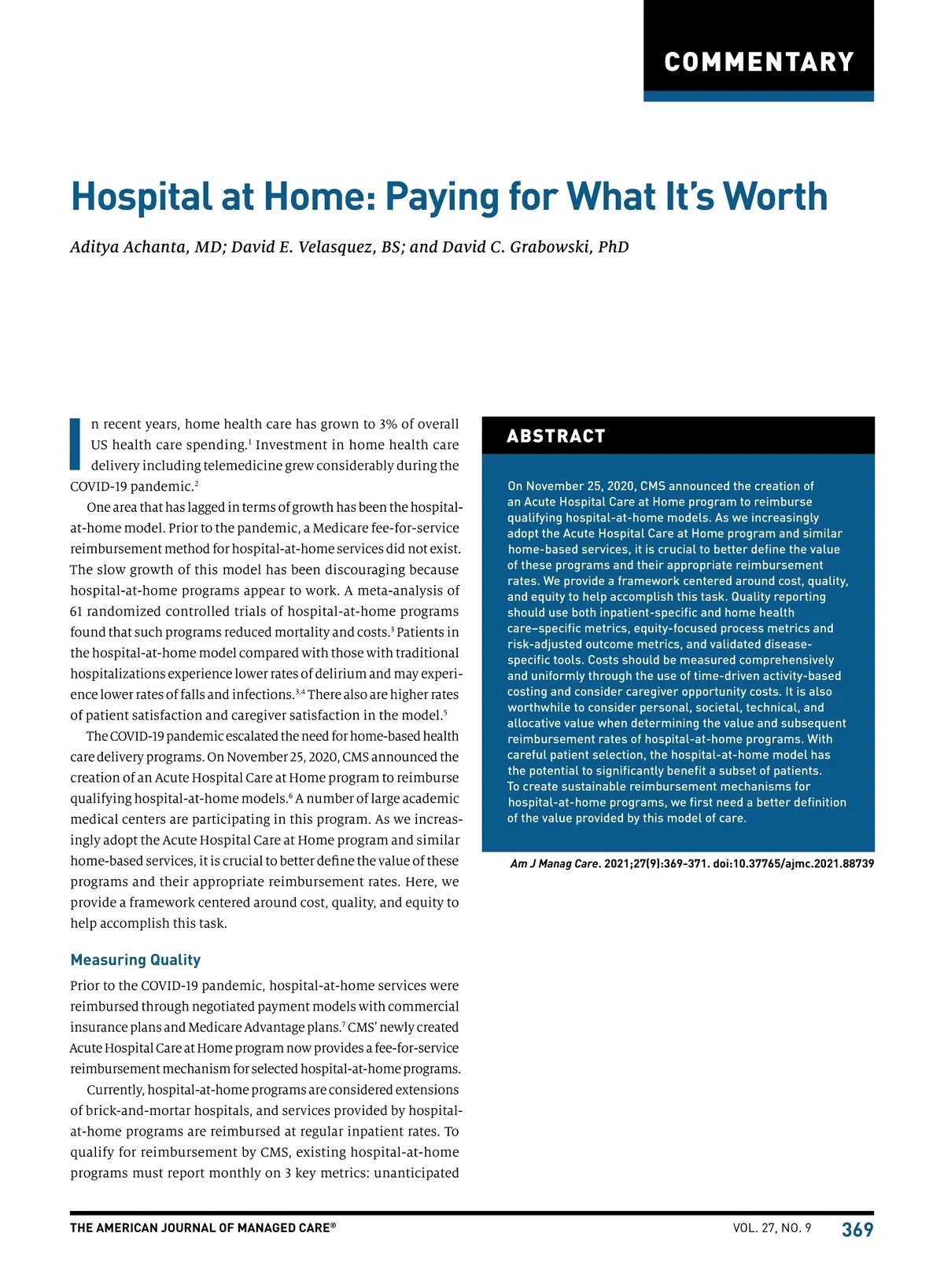 COMMENTARY

Hospital at Home: Paying for What It's Worth

Aditya Achanta, MD; David E. Velasquez, BS; and David C. Grabowski, PhD

In recent years, home health care has grown to 3% of overall US health care spending.$^1$ Investment in home health care delivery including telemedicine grew considerably during the COVID-19 pandemic.$^2$

One area that has lagged in terms of growth has been the hospital-at-home model. Prior to the pandemic, a Medicare fee-for-service reimbursement method for hospital-at-home services did not exist. The slow growth of this model has been discouraging because hospital-at-home programs appear to work. A meta-analysis of 61 randomized controlled trials of hospital-at-home programs found that such programs reduced mortality and costs.$^3$ Patients in the hospital-at-home model compared with those with traditional hospitalizations experience lower rates of delirium and may experience lower rates of falls and infections.$^{3,4}$ There also are higher rates of patient satisfaction and caregiver satisfaction in the model.$^5$

The COVID-19 pandemic escalated the need for home-based health care delivery programs. On November 25, 2020, CMS announced the creation of an Acute Hospital Care at Home program to reimburse qualifying hospital-at-home models.$^6$ A number of large academic medical centers are participating in this program. As we increasingly adopt the Acute Hospital Care at Home program and similar home-based services, it is crucial to better define the value of these programs and their appropriate reimbursement rates. Here, we provide a framework centered around cost, quality, and equity to help accomplish this task.

Measuring Quality

Prior to the COVID-19 pandemic, hospital-at-home services were reimbursed through negotiated payment models with commercial insurance plans and Medicare Advantage plans.$^7$ CMS' newly created Acute Hospital Care at Home program now provides a fee-for-service reimbursement mechanism for selected hospital-at-home programs.

Currently, hospital-at-home programs are considered extensions of brick-and-mortar hospitals, and services provided by hospital-at-home programs are reimbursed at regular inpatient rates. To qualify for reimbursement by CMS, existing hospital-at-home programs must report monthly on 3 key metrics: unanticipated

ABSTRACT

On November 25, 2020, CMS announced the creation of an Acute Hospital Care at Home program to reimburse qualifying hospital-at-home models. As we increasingly adopt the Acute Hospital Care at Home program and similar home-based services, it is crucial to better define the value of these programs and their appropriate reimbursement rates. We provide a framework centered around cost, quality, and equity to help accomplish this task. Quality reporting should use both inpatient-specific and home health care–specific metrics, equity-focused process metrics and risk-adjusted outcome metrics, and validated disease-specific tools. Costs should be measured comprehensively and uniformly through the use of time-driven activity-based costing and consider caregiver opportunity costs. It is also worthwhile to consider personal, societal, technical, and allocative value when determining the value and subsequent reimbursement rates of hospital-at-home programs. With careful patient selection, the hospital-at-home model has the potential to significantly benefit a subset of patients. To create sustainable reimbursement mechanisms for hospital-at-home programs, we first need a better definition of the value provided by this model of care.

Am J Manag Care. 2021;27(9):369-371. doi:10.37765/ajmc.2021.88739

THE AMERICAN JOURNAL OF MANAGED CARE® VOL. 27, NO. 9 369